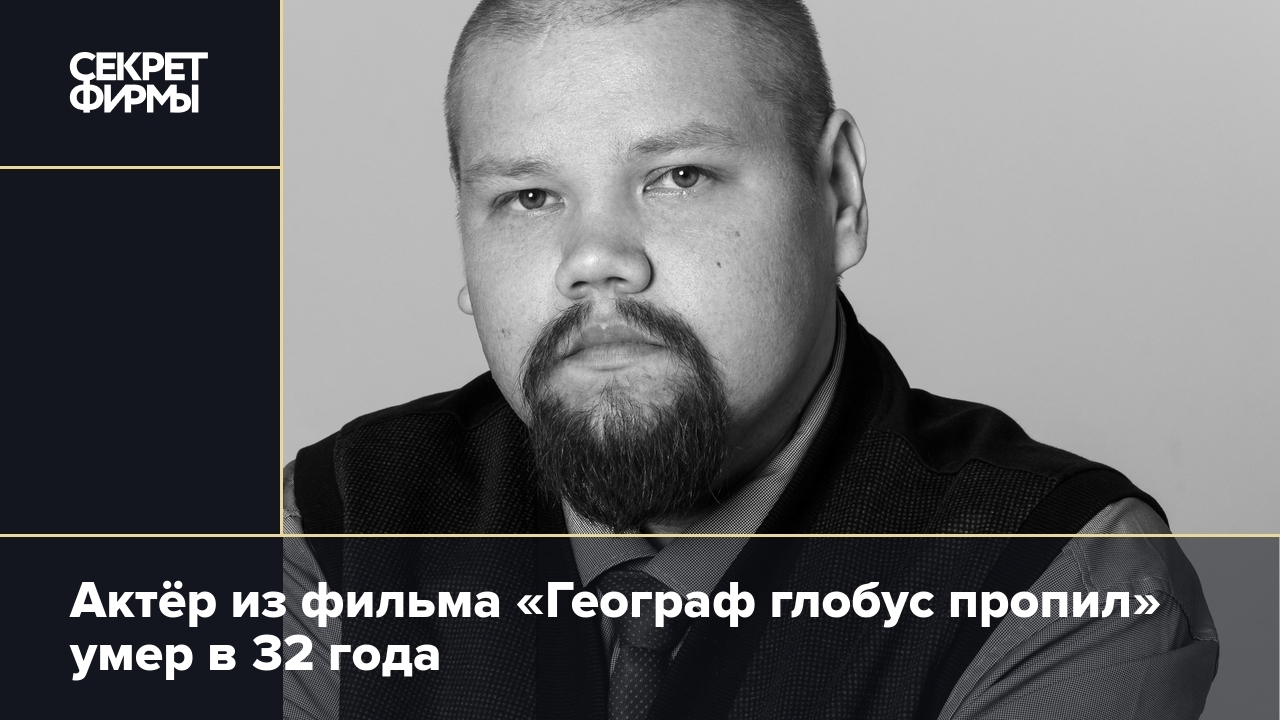 СЕКРЕТ ФИРМЫ

Актёр из фильма «Географ глобус пропил» умер в 32 года